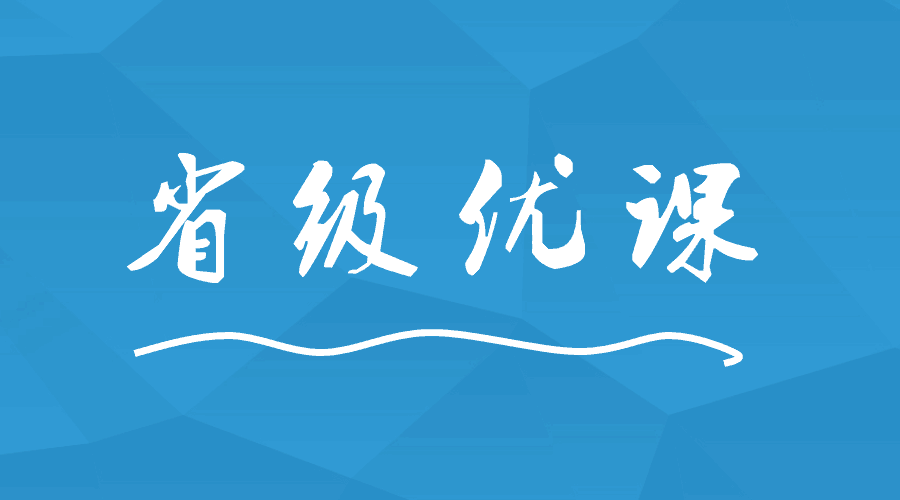 省级优课